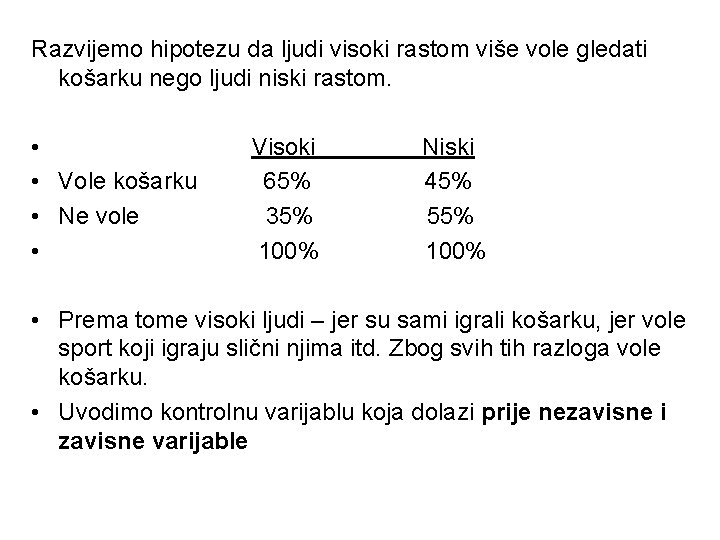 Razvijemo hipotezu da ljudi visoki rastom više vole gledati košarku nego ljudi niski rastom.

•  Visoki  Niski
• Vole košarku  65%  45%
• Ne vole  35%  55%
•  100%  100%

• Prema tome visoki ljudi – jer su sami igrali košarku, jer vole sport koji igraju slični njima itd. Zbog svih tih razloga vole košarku.
• Uvodimo kontrolnu varijablu koja dolazi prije nezavisne i zavisne varijable